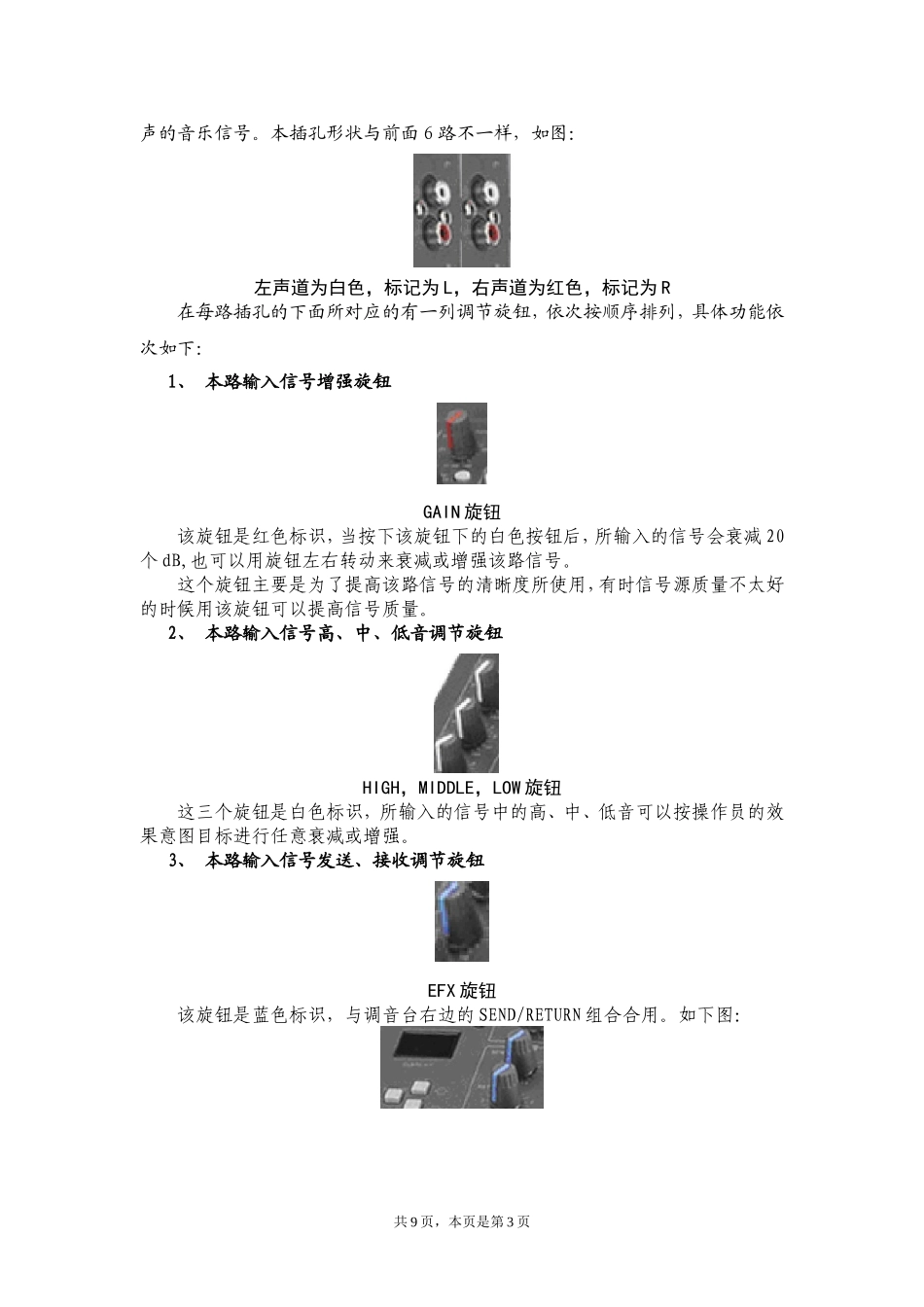 声的音乐信号。本插孔形状与前面 6 路不一样，如图:

左声道为白色，标记为 L，右声道为红色，标记为 R

在每路插孔的下面所对应的有一列调节旋钮，依次按顺序排列，具体功能依次如下:

1、 本路输入信号增强旋钮

GAIN 旋钮

该旋钮是红色标识，当按下该旋钮下的白色按钮后，所输入的信号会衰减 20 个 dB,也可以用旋钮左右转动来衰减或增强该路信号。

这个旋钮主要是为了提高该路信号的清晰度所使用，有时信号源质量不太好的时候用该旋钮可以提高信号质量。

2、 本路输入信号高、中、低音调节旋钮

HIGH，MIDDLE，LOW 旋钮

这三个旋钮是白色标识，所输入的信号中的高、中、低音可以按操作员的效果意图目标进行任意衰减或增强。

3、 本路输入信号发送、接收调节旋钮

EFX 旋钮

该旋钮是蓝色标识，与调音台右边的 SEND/RETURN 组合合用。如下图:

共 9 页，本页是第 3 页